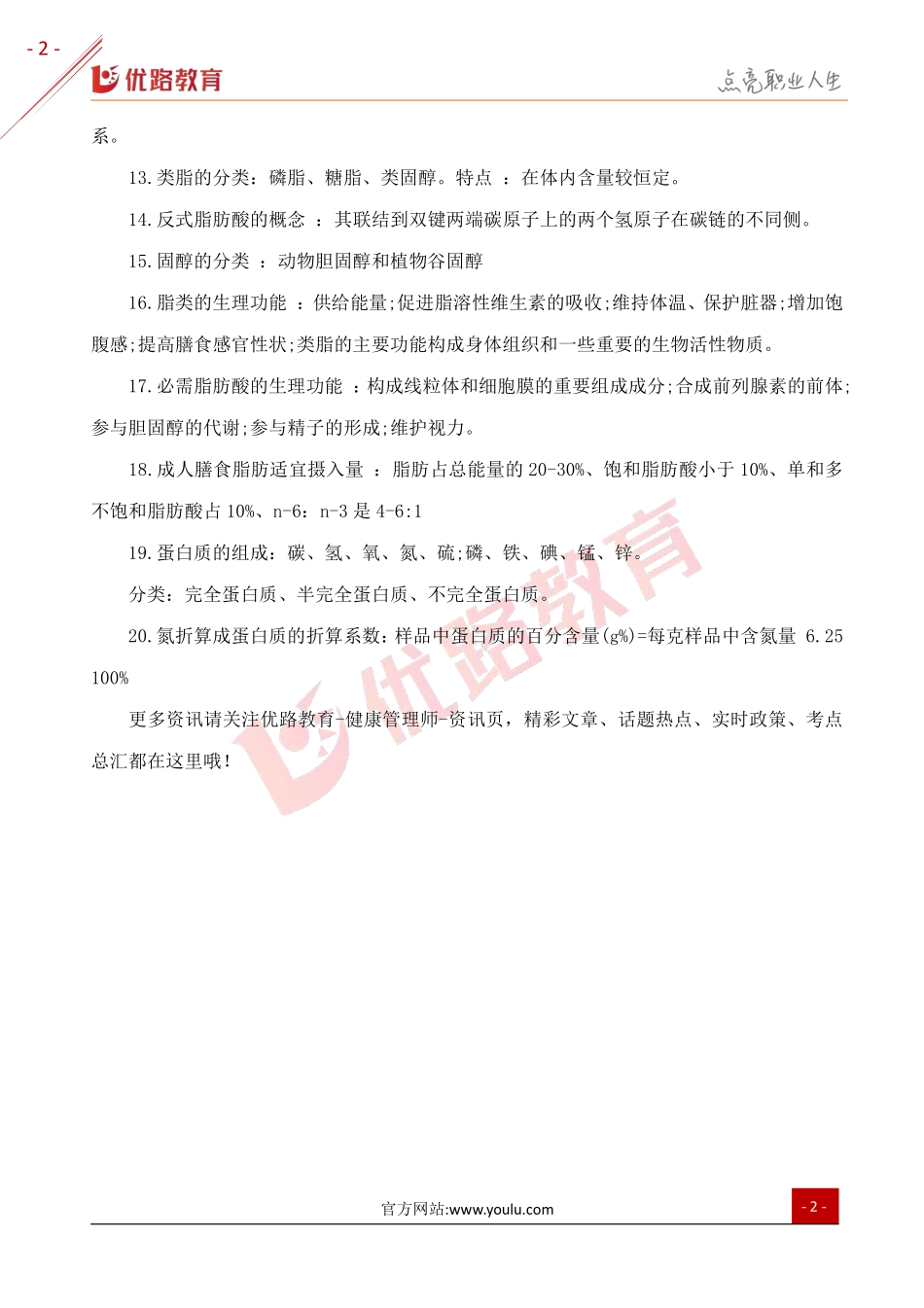 - 2 -

优路教育

点亮职业人生

系。

13. 类脂的分类：磷脂、糖脂、类固醇。特点 ：在体内含量较恒定。

14. 反式脂肪酸的概念 ：其联结到双键两端碳原子上的两个氢原子在碳链的不同侧。

15. 固醇的分类 ：动物胆固醇和植物谷固醇

16. 脂类的生理功能 ：供给能量;促进脂溶性维生素的吸收;维持体温、保护脏器;增加饱腹感;提高膳食感官性状;类脂的主要功能构成身体组织和一些重要的生物活性物质。

17. 必需脂肪酸的生理功能 ：构成线粒体和细胞膜的重要组成成分;合成前列腺素的前体;参与胆固醇的代谢;参与精子的形成;维护视力。

18. 成人膳食脂肪适宜摄入量 ：脂肪占总能量的 20-30%、饱和脂肪酸小于 10%、单和多不饱和脂肪酸占 10%、n-6：n-3 是 4-6:1

19. 蛋白质的组成：碳、氢、氧、氮、硫;磷、铁、碘、锰、锌。

分类：完全蛋白质、半完全蛋白质、不完全蛋白质。

20. 氮折算成蛋白质的折算系数：样品中蛋白质的百分含量(g%)=每克样品中含氮量 6.25 100%

更多资讯请关注优路教育-健康管理师-资讯页，精彩文章、话题热点、实时政策、考点总汇都在这里哦！

优路教育

官方网站:www.youlu.com

- 2 -